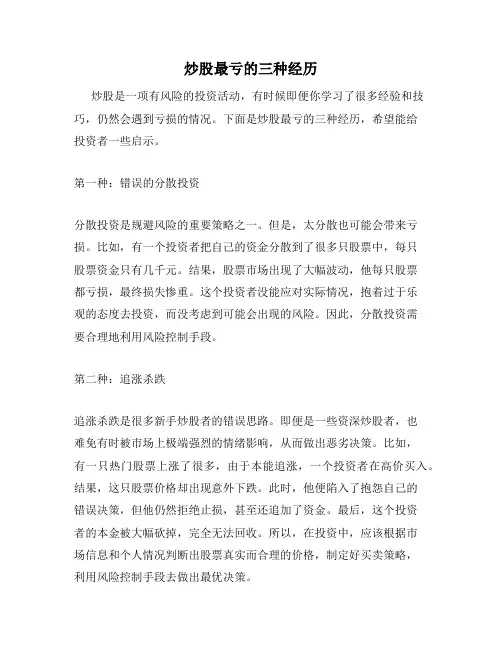 炒股最亏的三种经历

炒股是一项有风险的投资活动，有时候即便你学习了很多经验和技巧，仍然会遇到亏损的情况。下面是炒股最亏的三种经历，希望能给投资者一些启示。

第一种：错误的分散投资

分散投资是规避风险的重要策略之一。但是，太分散也可能会带来亏损。比如，有一个投资者把自己的资金分散到了很多只股票中，每只股票资金只有几千元。结果，股票市场出现了大幅波动，他每只股票都亏损，最终损失惨重。这个投资者没能应对实际情况，抱着过于乐观的态度去投资，而没考虑到可能会出现的风险。因此，分散投资需要合理地利用风险控制手段。

第二种：追涨杀跌

追涨杀跌是很多新手炒股者的错误思路。即便是一些资深炒股者，也难免有时被市场上极端强烈的情绪影响，从而做出恶劣决策。比如，有一只热门股票上涨了很多，由于本能追涨，一个投资者在高价买入。结果，这只股票价格却出现意外下跌。此时，他便陷入了抱怨自己的错误决策，但他仍然拒绝止损，甚至还追加了资金。最后，这个投资者的本金被大幅砍掉，完全无法回收。所以，在投资中，应该根据市场信息和个人情况判断出股票真实而合理的价格，制定好买卖策略，利用风险控制手段去做出最优决策。